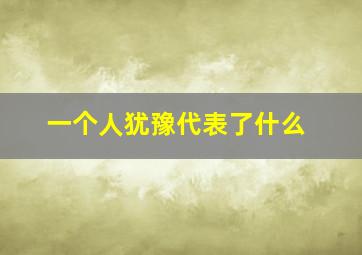 一个人犹豫代表了什么